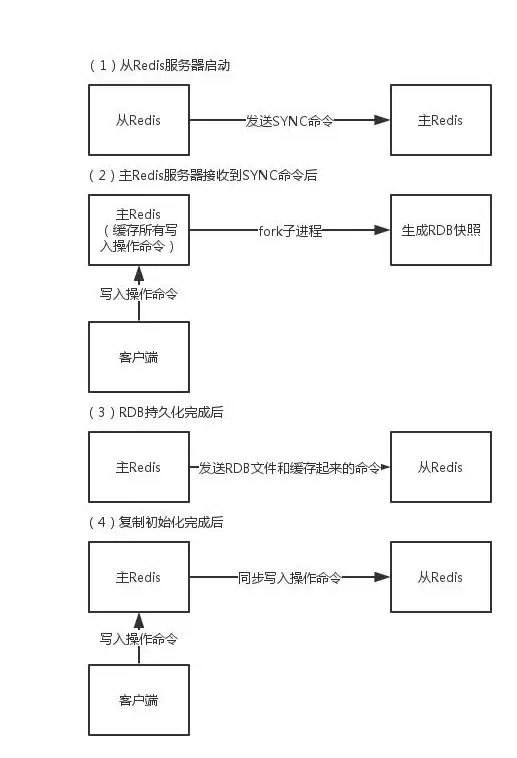 （1）从Redis服务器启动

从Redis

发送SYNC命令

主Redis

（2）主Redis服务器接收到SYNC命令后

主Redis（缓存所有写入操作命令）

fork子进程

生成RDB快照

写入操作命令

客户端

（3）RDB持久化完成后

主Redis

发送RDB文件和缓存起来的命令

从Redis

（4）复制初始化完成后

主Redis

同步写入操作命令

从Redis

写入操作命令

客户端